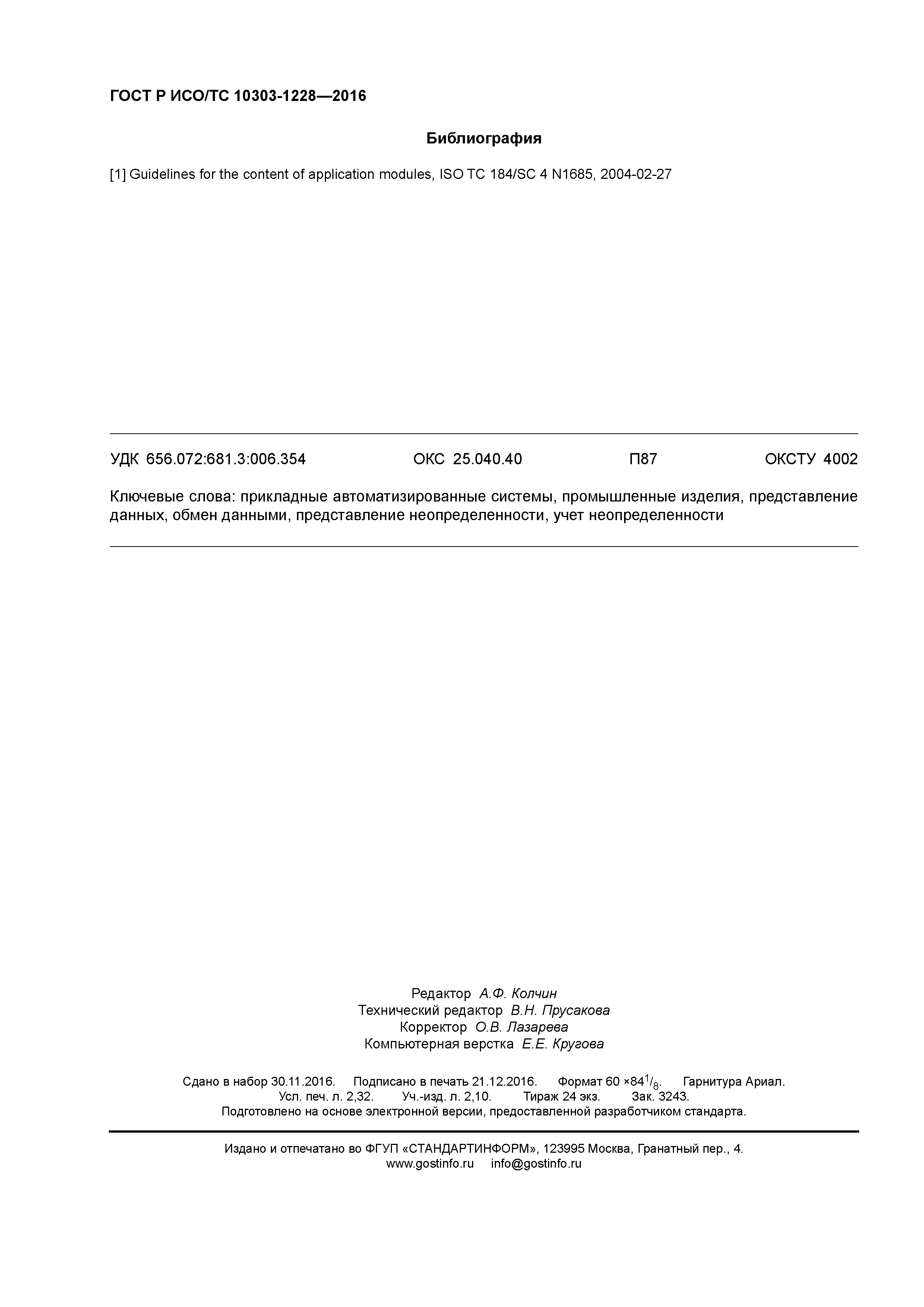 ГОСТ Р ИСО/ТС 10303-1228—2016

Библиография

[1] Guidelines for the content of application modules, ISO TC 184/SC 4 N1685, 2004-02-27

УДК 656.072:681.3:006.354 ОКС 25.040.40 П87 ОКСТУ 4002

Ключевые слова: прикладные автоматизированные системы, промышленные изделия, представление данных, обмен данными, представление неопределенности, учет неопределенности

Редактор А.Ф. Колчин
Технический редактор В.Н. Прусакова
Корректор О.В. Лазарева
Компьютерная верстка Е.Е. Кругова

Сдано в набор 30.11.2016. Подписано в печать 21.12.2016. Формат 60 ×84$^1/_8$. Гарнитура Ариал.
Усл. печ. л. 2,32. Уч.-изд. л. 2,10. Тираж 24 экз. Зак. 3243.
Подготовлено на основе электронной версии, предоставленной разработчиком стандарта.

Издано и отпечатано во ФГУП «СТАНДАРТИНФОРМ», 123995 Москва, Гранатный пер., 4.
www.gostinfo.ru info@gostinfo.ru